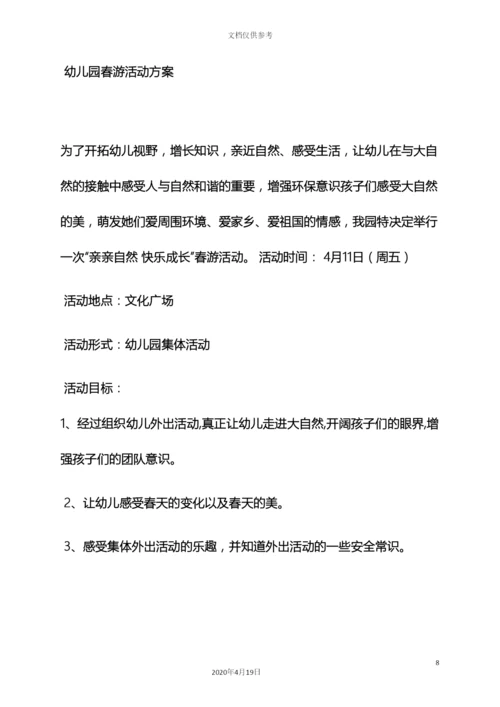 文档仅供参考

幼儿园春游活动方案

为了开拓幼儿视野，增长知识，亲近自然、感受生活，让幼儿在与大自然的接触中感受人与自然和谐的重要，增强环保意识孩子们感受大自然的美，萌发她们爱周围环境、爱家乡、爱祖国的情感，我园特决定举行一次"亲亲自然 快乐成长"春游活动。 活动时间： 4月11日（周五）

活动地点：文化广场

活动形式：幼儿园集体活动

活动目标：

1、经过组织幼儿外出活动,真正让幼儿走进大自然,开阔孩子们的眼界,增强孩子们的团队意识。

2、让幼儿感受春天的变化以及春天的美。

3、感受集体外出活动的乐趣，并知道外出活动的一些安全常识。

8

2020年4月19日